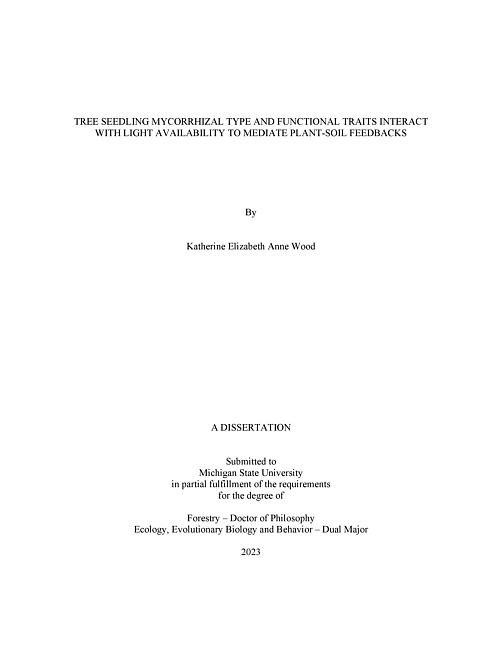 TREE SEEDLING MYCORRHIZAL TYPE AND FUNCTIONAL TRAITS INTERACT WITH LIGHT AVAILABILITY TO MEDIATE PLANT-SOIL FEEDBACKS

By

Katherine Elizabeth Anne Wood

A DISSERTATION

Submitted to
Michigan State University
in partial fulfillment of the requirements
for the degree of

Forestry – Doctor of Philosophy
Ecology, Evolutionary Biology and Behavior – Dual Major

2023